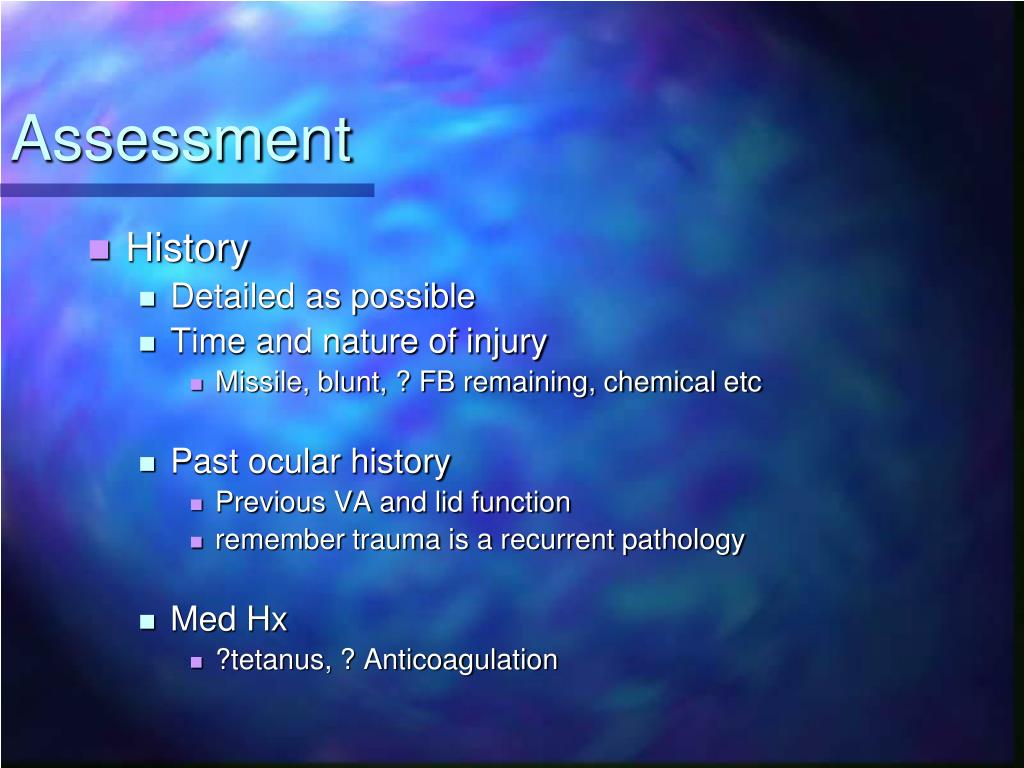 Assessment

- History
  - Detailed as possible
  - Time and nature of injury
    - Missile, blunt, ? FB remaining, chemical etc

  - Past ocular history
    - Previous VA and lid function
    - remember trauma is a recurrent pathology

  - Med Hx
    - ?tetanus, ? Anticoagulation